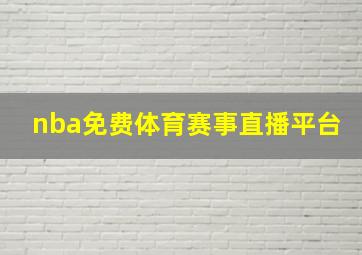 nba免费体育赛事直播平台